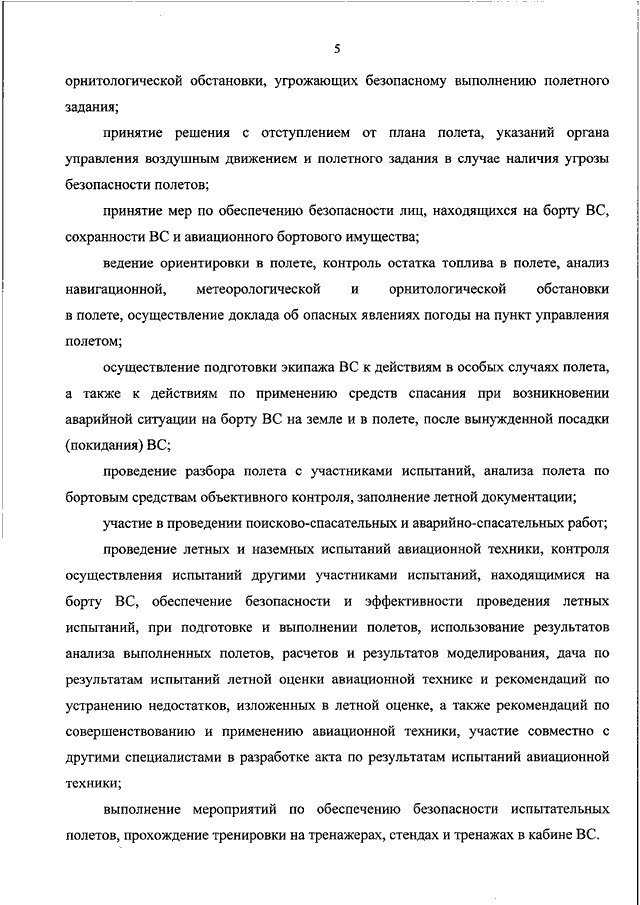 5

орнитологической обстановки, угрожающих безопасному выполнению полетного задания;

принятие решения с отступлением от плана полета, указаний органа управления воздушным движением и полетного задания в случае наличия угрозы безопасности полетов;

принятие мер по обеспечению безопасности лиц, находящихся на борту ВС, сохранности ВС и авиационного бортового имущества;

ведение ориентировки в полете, контроль остатка топлива в полете, анализ навигационной, метеорологической и орнитологической обстановки в полете, осуществление доклада об опасных явлениях погоды на пункт управления полетом;

осуществление подготовки экипажа ВС к действиям в особых случаях полета, а также к действиям по применению средств спасания при возникновении аварийной ситуации на борту ВС на земле и в полете, после вынужденной посадки (покидания) ВС;

проведение разбора полета с участниками испытаний, анализа полета по бортовым средствам объективного контроля, заполнение летной документации;

участие в проведении поисково-спасательных и аварийно-спасательных работ;

проведение летных и наземных испытаний авиационной техники, контроля осуществления испытаний другими участниками испытаний, находящимися на борту ВС, обеспечение безопасности и эффективности проведения летных испытаний, при подготовке и выполнении полетов, использование результатов анализа выполненных полетов, расчетов и результатов моделирования, дача по результатам испытаний летной оценки авиационной технике и рекомендаций по устранению недостатков, изложенных в летной оценке, а также рекомендаций по совершенствованию и применению авиационной техники, участие совместно с другими специалистами в разработке акта по результатам испытаний авиационной техники;

выполнение мероприятий по обеспечению безопасности испытательных полетов, прохождение тренировки на тренажерах, стендах и тренажах в кабине ВС.